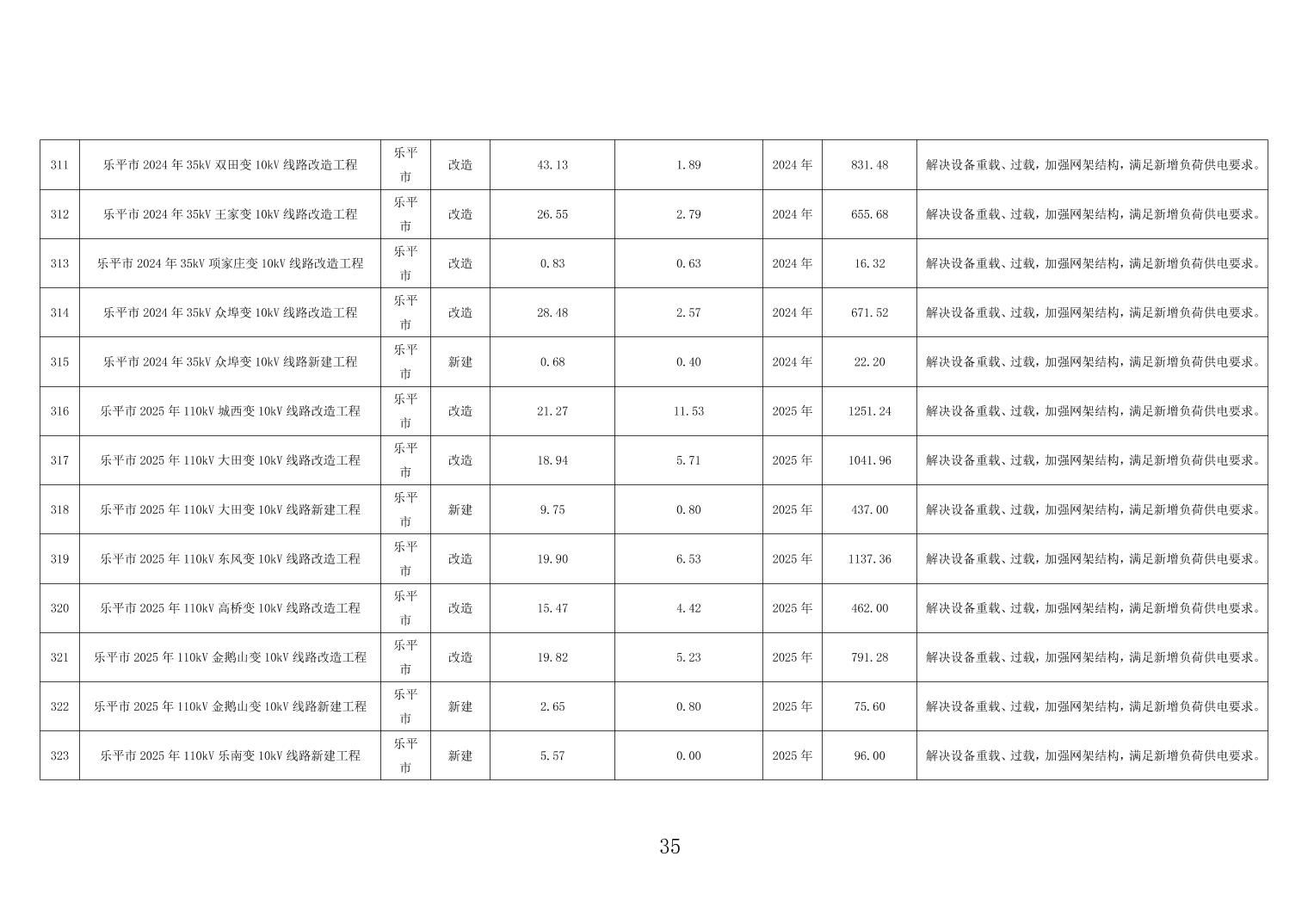 | 311 | 乐平市2024年35kV双田变10kV线路改造工程 | 乐平市 | 改造 | 43.13 | 1.89 | 2024年 | 831.48 | 解决设备重载、过载，加强网架结构，满足新增负荷供电要求。 |
|---|---|---|---|---|---|---|---|---|
| 312 | 乐平市2024年35kV王家变10kV线路改造工程 | 乐平市 | 改造 | 26.55 | 2.79 | 2024年 | 655.68 | 解决设备重载、过载，加强网架结构，满足新增负荷供电要求。 |
| 313 | 乐平市2024年35kV项家庄变10kV线路改造工程 | 乐平市 | 改造 | 0.83 | 0.63 | 2024年 | 16.32 | 解决设备重载、过载，加强网架结构，满足新增负荷供电要求。 |
| 314 | 乐平市2024年35kV众埠变10kV线路改造工程 | 乐平市 | 改造 | 28.48 | 2.57 | 2024年 | 671.52 | 解决设备重载、过载，加强网架结构，满足新增负荷供电要求。 |
| 315 | 乐平市2024年35kV众埠变10kV线路新建工程 | 乐平市 | 新建 | 0.68 | 0.40 | 2024年 | 22.20 | 解决设备重载、过载，加强网架结构，满足新增负荷供电要求。 |
| 316 | 乐平市2025年110kV城西变10kV线路改造工程 | 乐平市 | 改造 | 21.27 | 11.53 | 2025年 | 1251.24 | 解决设备重载、过载，加强网架结构，满足新增负荷供电要求。 |
| 317 | 乐平市2025年110kV大田变10kV线路改造工程 | 乐平市 | 改造 | 18.94 | 5.71 | 2025年 | 1041.96 | 解决设备重载、过载，加强网架结构，满足新增负荷供电要求。 |
| 318 | 乐平市2025年110kV大田变10kV线路新建工程 | 乐平市 | 新建 | 9.75 | 0.80 | 2025年 | 437.00 | 解决设备重载、过载，加强网架结构，满足新增负荷供电要求。 |
| 319 | 乐平市2025年110kV东风变10kV线路改造工程 | 乐平市 | 改造 | 19.90 | 6.53 | 2025年 | 1137.36 | 解决设备重载、过载，加强网架结构，满足新增负荷供电要求。 |
| 320 | 乐平市2025年110kV高桥变10kV线路改造工程 | 乐平市 | 改造 | 15.47 | 4.42 | 2025年 | 462.00 | 解决设备重载、过载，加强网架结构，满足新增负荷供电要求。 |
| 321 | 乐平市2025年110kV金鹅山变10kV线路改造工程 | 乐平市 | 改造 | 19.82 | 5.23 | 2025年 | 791.28 | 解决设备重载、过载，加强网架结构，满足新增负荷供电要求。 |
| 322 | 乐平市2025年110kV金鹅山变10kV线路新建工程 | 乐平市 | 新建 | 2.65 | 0.80 | 2025年 | 75.60 | 解决设备重载、过载，加强网架结构，满足新增负荷供电要求。 |
| 323 | 乐平市2025年110kV乐南变10kV线路新建工程 | 乐平市 | 新建 | 5.57 | 0.00 | 2025年 | 96.00 | 解决设备重载、过载，加强网架结构，满足新增负荷供电要求。 |

35